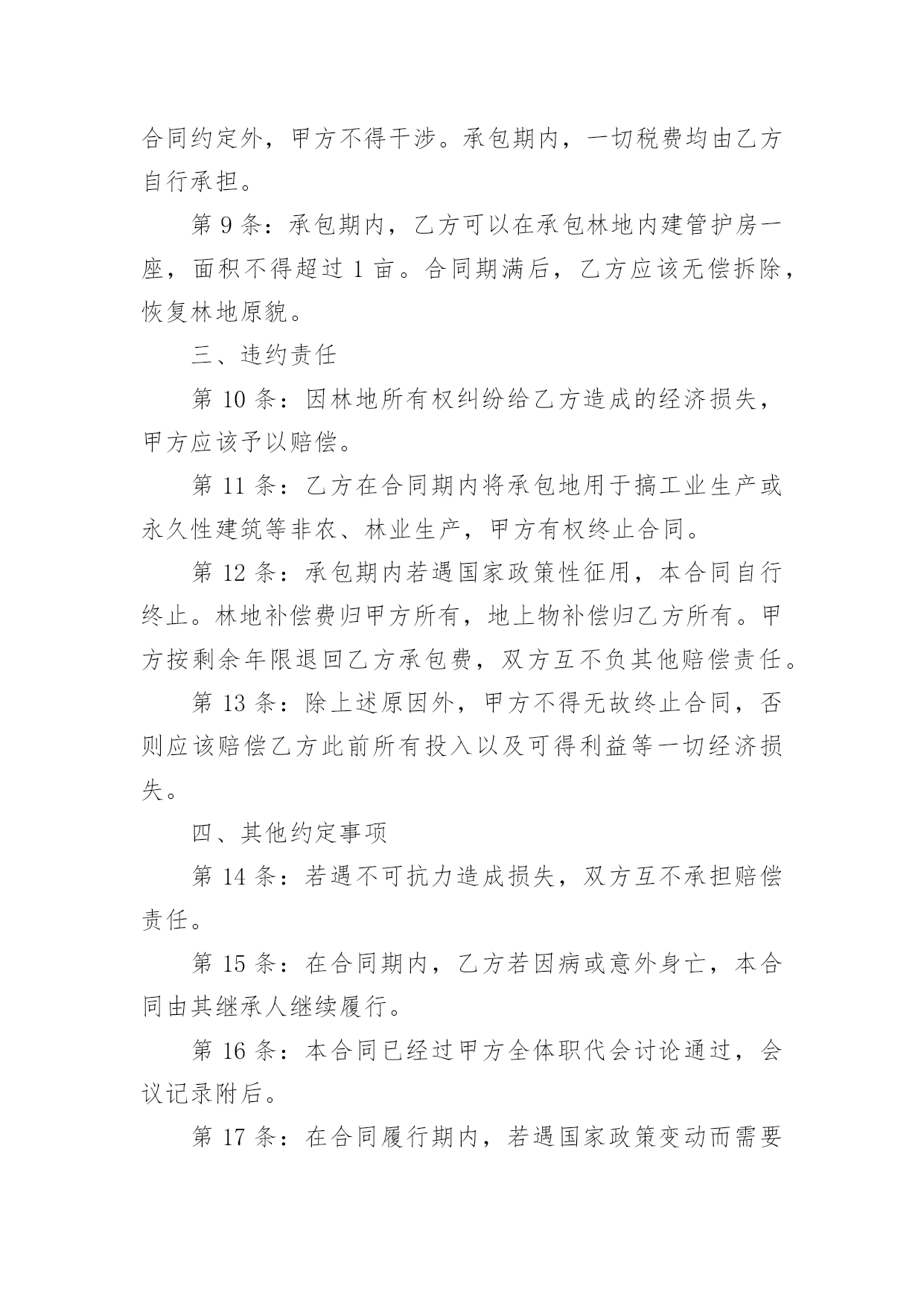 合同约定外，甲方不得干涉。承包期内，一切税费均由乙方自行承担。

第 9 条：承包期内，乙方可以在承包林地内建管护房一座，面积不得超过 1 亩。合同期满后，乙方应该无偿拆除，恢复林地原貌。

三、违约责任

第 10 条：因林地所有权纠纷给乙方造成的经济损失，甲方应该予以赔偿。

第 11 条：乙方在合同期内将承包地用于搞工业生产或永久性建筑等非农、林业生产，甲方有权终止合同。

第 12 条：承包期内若遇国家政策性征用，本合同自行终止。林地补偿费归甲方所有，地上物补偿归乙方所有。甲方按剩余年限退回乙方承包费，双方互不负其他赔偿责任。

第 13 条：除上述原因外，甲方不得无故终止合同，否则应该赔偿乙方此前所有投入以及可得利益等一切经济损失。

四、其他约定事项

第 14 条：若遇不可抗力造成损失，双方互不承担赔偿责任。

第 15 条：在合同期内，乙方若因病或意外身亡，本合同由其继承人继续履行。

第 16 条：本合同已经过甲方全体职代会讨论通过，会议记录附后。

第 17 条：在合同履行期内，若遇国家政策变动而需要